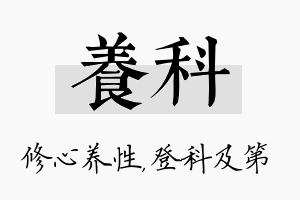 養科

修心养性,登科及第